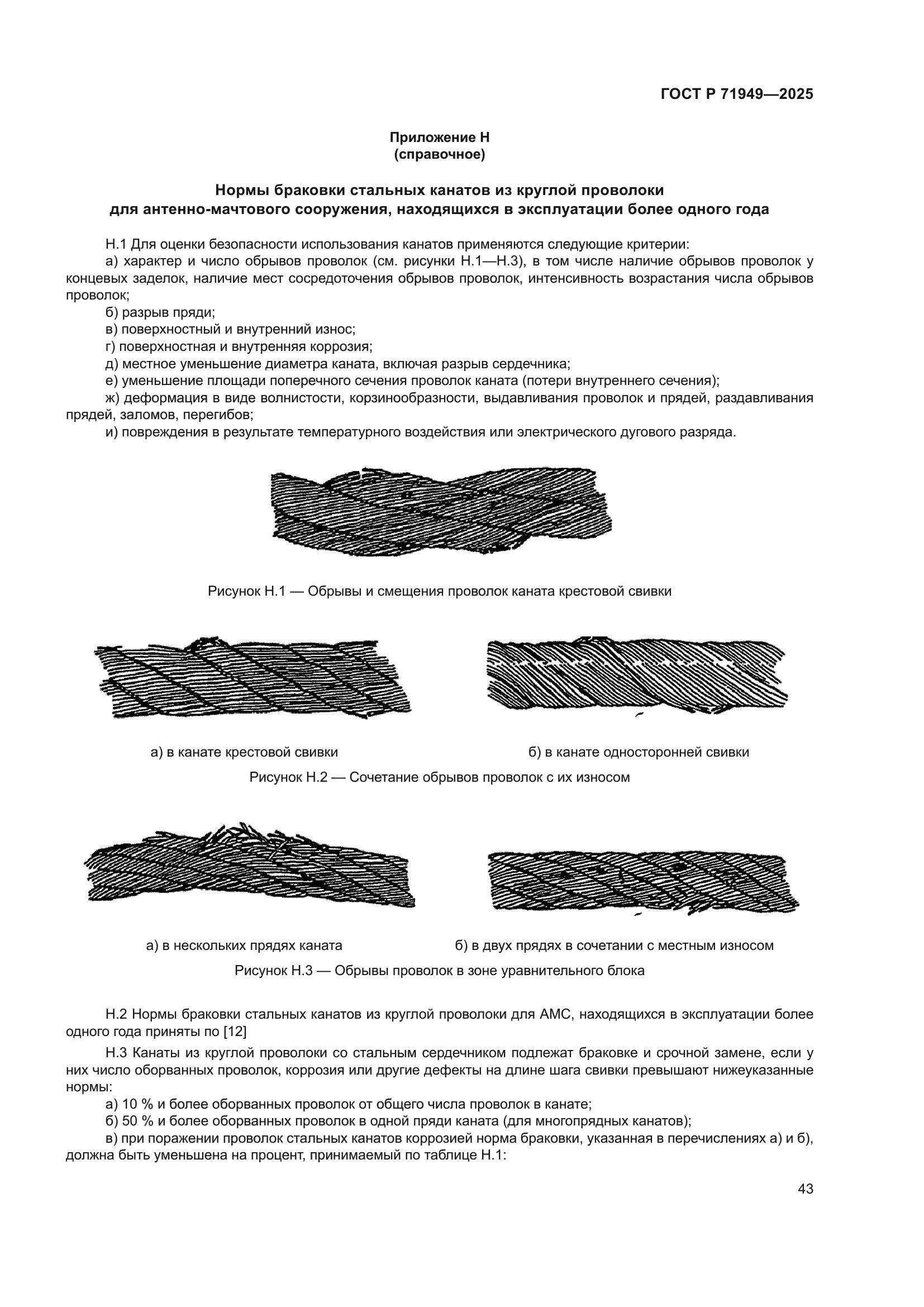 ГОСТ Р 71949—2025

Приложение Н
(справочное)

Нормы браковки стальных канатов из круглой проволоки
для антенно-мачтового сооружения, находящихся в эксплуатации более одного года

Н.1 Для оценки безопасности использования канатов применяются следующие критерии:
а) характер и число обрывов проволок (см. рисунки Н.1—Н.3), в том числе наличие обрывов проволок у концевых заделок, наличие мест сосредоточения обрывов проволок, интенсивность возрастания числа обрывов проволок;
б) разрыв пряди;
в) поверхностный и внутренний износ;
г) поверхностная и внутренняя коррозия;
д) местное уменьшение диаметра каната, включая разрыв сердечника;
е) уменьшение площади поперечного сечения проволок каната (потери внутреннего сечения);
ж) деформация в виде волнистости, корзинообразности, выдавливания проволок и прядей, раздавливания прядей, заломов, перегибов;
и) повреждения в результате температурного воздействия или электрического дугового разряда.

Рисунок Н.1 — Обрывы и смещения проволок каната крестовой свивки

а) в канате крестовой свивки

б) в канате односторонней свивки

Рисунок Н.2 — Сочетание обрывов проволок с их износом

а) в нескольких прядях каната

б) в двух прядях в сочетании с местным износом

Рисунок Н.3 — Обрывы проволок в зоне уравнительного блока

Н.2 Нормы браковки стальных канатов из круглой проволоки для АМС, находящихся в эксплуатации более одного года приняты по [12]

Н.3 Канаты из круглой проволоки со стальным сердечником подлежат браковке и срочной замене, если у них число оборванных проволок, коррозия или другие дефекты на длине шага свивки превышают нижеуказанные нормы:
а) 10 % и более оборванных проволок от общего числа проволок в канате;
б) 50 % и более оборванных проволок в одной пряди каната (для многопрядных канатов);
в) при поражении проволок стальных канатов коррозией норма браковки, указанная в перечислениях а) и б), должна быть уменьшена на процент, принимаемый по таблице Н.1:

43